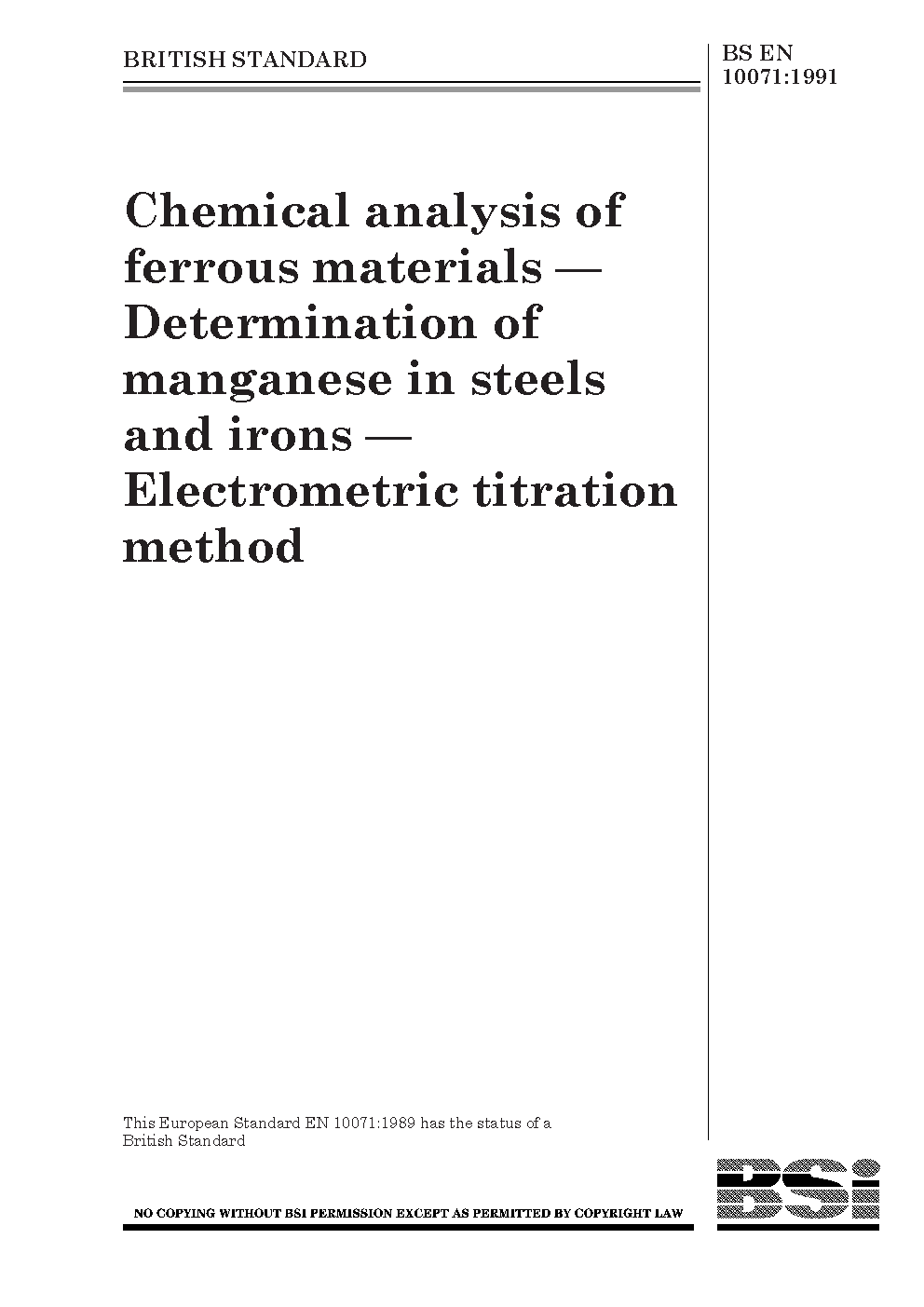 BRITISH STANDARD

BS EN 10071:1991

Chemical analysis of ferrous materials — Determination of manganese in steels and irons — Electrometric titration method

This European Standard EN 10071:1989 has the status of a British Standard

NO COPYING WITHOUT BSI PERMISSION EXCEPT AS PERMITTED BY COPYRIGHT LAW

BSi